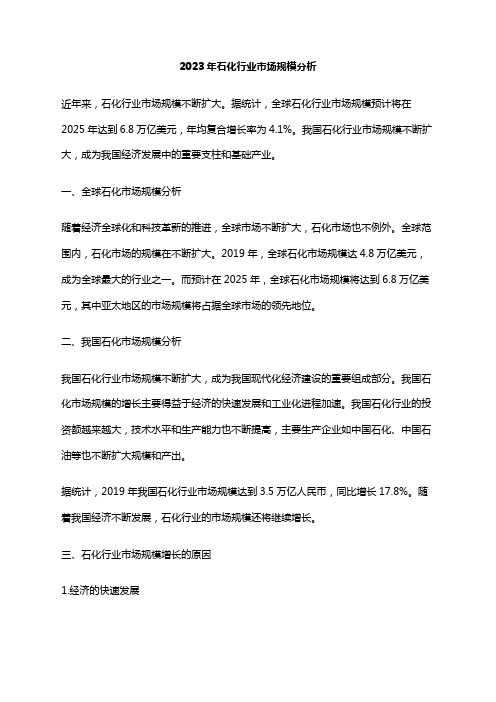 2023年石化行业市场规模分析

近年来，石化行业市场规模不断扩大。据统计，全球石化行业市场规模预计将在2025年达到6.8万亿美元，年均复合增长率为4.1%。我国石化行业市场规模不断扩大，成为我国经济发展中的重要支柱和基础产业。

一、全球石化市场规模分析

随着经济全球化和科技革新的推进，全球市场不断扩大，石化市场也不例外。全球范围内，石化市场的规模在不断扩大。2019年，全球石化市场规模达4.8万亿美元，成为全球最大的行业之一。而预计在2025年，全球石化市场规模将达到6.8万亿美元，其中亚太地区的市场规模将占据全球市场的领先地位。

二、我国石化市场规模分析

我国石化行业市场规模不断扩大，成为我国现代化经济建设的重要组成部分。我国石化市场规模的增长主要得益于经济的快速发展和工业化进程加速。我国石化行业的投资额越来越大，技术水平和生产能力也不断提高，主要生产企业如中国石化、中国石油等也不断扩大规模和产出。

据统计，2019年我国石化行业市场规模达到3.5万亿人民币，同比增长17.8%。随着我国经济不断发展，石化行业的市场规模还将继续增长。

三、石化行业市场规模增长的原因

1.经济的快速发展